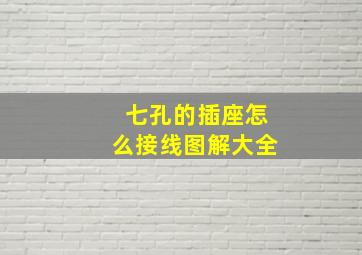 七孔的插座怎么接线图解大全